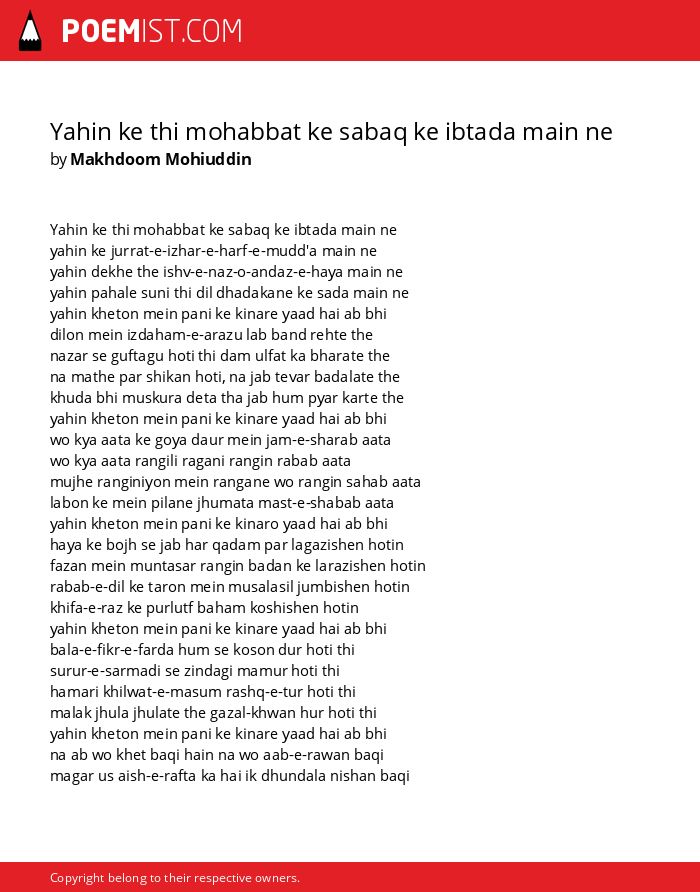 POEMIST.COM

Yahin ke thi mohabbat ke sabaq ke ibtada main ne
by Makhdoom Mohiuddin

Yahin ke thi mohabbat ke sabaq ke ibtada main ne
yahin ke jurrat-e-izhar-e-harf-e-mudd'a main ne
yahin dekhe the ishv-e-naz-o-andaz-e-haya main ne
yahin pahale suni thi dil dhadakane ke sada main ne
yahin kheton mein pani ke kinare yaad hai ab bhi
dilon mein izdaham-e-arazu lab band rehte the
nazar se guftagu hoti thi dam ulfat ka bharate the
na mathe par shikan hoti, na jab tevar badalate the
khuda bhi muskura deta tha jab hum pyar karte the
yahin kheton mein pani ke kinare yaad hai ab bhi
wo kya aata ke goya daur mein jam-e-sharab aata
wo kya aata rangili ragani rangin rabab aata
mujhe ranginiyon mein rangane wo rangin sahab aata
labon ke mein pilane jhumata mast-e-shabab aata
yahin kheton mein pani ke kinaro yaad hai ab bhi
haya ke bojh se jab har qadam par lagazishen hotin
fazan mein muntasar rangin badan ke larazishen hotin
rabab-e-dil ke taron mein musalasil jumbishen hotin
khifa-e-raz ke purlutf baham koshishen hotin
yahin kheton mein pani ke kinare yaad hai ab bhi
bala-e-fikr-e-farda hum se koson dur hoti thi
surur-e-sarmadi se zindagi mamur hoti thi
hamari khilwat-e-masum rashq-e-tur hoti thi
malak jhula jhulate the gazal-khwan hur hoti thi
yahin kheton mein pani ke kinare yaad hai ab bhi
na ab wo khet baqi hain na wo aab-e-rawan baqi
magar us aish-e-rafta ka hai ik dhundala nishan baqi

Copyright belong to their respective owners.